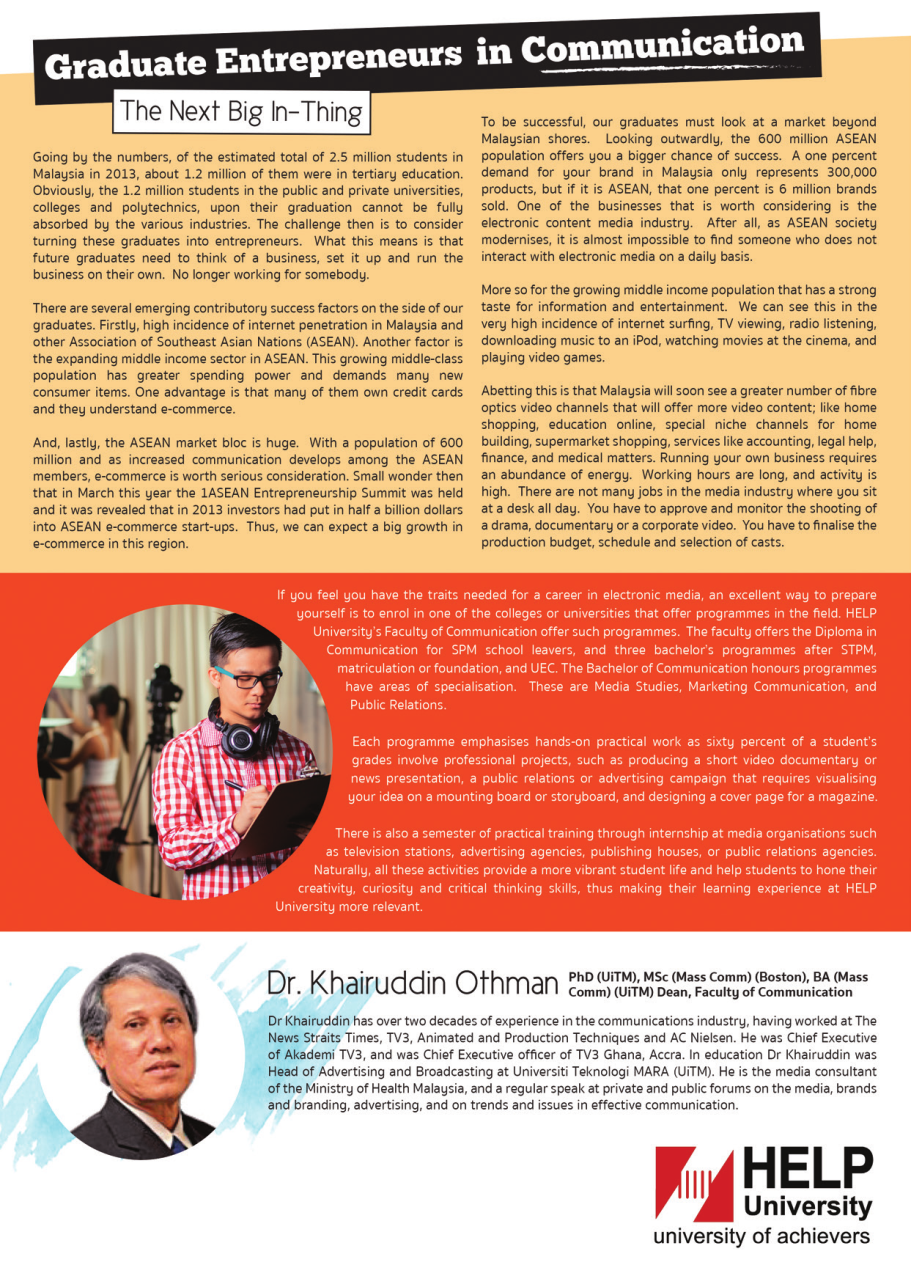 Graduate Entrepreneurs in Communication

The Next Big In-Thing

Going by the numbers, of the estimated total of 2.5 million students in Malaysia in 2013, about 1.2 million of them were in tertiary education. Obviously, the 1.2 million students in the public and private universities, colleges and polytechnics, upon their graduation cannot be fully absorbed by the various industries. The challenge then is to consider turning these graduates into entrepreneurs. What this means is that future graduates need to think of a business, set it up and run the business on their own. No longer working for somebody.

There are several emerging contributory success factors on the side of our graduates. Firstly, high incidence of internet penetration in Malaysia and other Association of Southeast Asian Nations (ASEAN). Another factor is the expanding middle income sector in ASEAN. This growing middle-class population has greater spending power and demands many new consumer items. One advantage is that many of them own credit cards and they understand e-commerce.

And, lastly, the ASEAN market bloc is huge. With a population of 600 million and as increased communication develops among the ASEAN members, e-commerce is worth serious consideration. Small wonder then that in March this year the 1ASEAN Entrepreneurship Summit was held and it was revealed that in 2013 investors had put in half a billion dollars into ASEAN e-commerce start-ups. Thus, we can expect a big growth in e-commerce in this region.

To be successful, our graduates must look at a market beyond Malaysian shores. Looking outwardly, the 600 million ASEAN population offers you a bigger chance of success. A one percent demand for your brand in Malaysia only represents 300,000 products, but if it is ASEAN, that one percent is 6 million brands sold. One of the businesses that is worth considering is the electronic content media industry. After all, as ASEAN society modernises, it is almost impossible to find someone who does not interact with electronic media on a daily basis.

More so for the growing middle income population that has a strong taste for information and entertainment. We can see this in the very high incidence of internet surfing, TV viewing, radio listening, downloading music to an iPod, watching movies at the cinema, and playing video games.

Abetting this is that Malaysia will soon see a greater number of fibre optics video channels that will offer more video content; like home shopping, education online, special niche channels for home building, supermarket shopping, services like accounting, legal help, finance, and medical matters. Running your own business requires an abundance of energy. Working hours are long, and activity is high. There are not many jobs in the media industry where you sit at a desk all day. You have to approve and monitor the shooting of a drama, documentary or a corporate video. You have to finalise the production budget, schedule and selection of casts.

If you feel you have the traits needed for a career in electronic media, an excellent way to prepare yourself is to enrol in one of the colleges or universities that offer programmes in the field. HELP University's Faculty of Communication offer such programmes. The faculty offers the Diploma in Communication for SPM school leavers, and three bachelor's programmes after STPM, matriculation or foundation, and UEC. The Bachelor of Communication honours programmes have areas of specialisation. These are Media Studies, Marketing Communication, and Public Relations.

Each programme emphasises hands-on practical work as sixty percent of a student's grades involve professional projects, such as producing a short video documentary or news presentation, a public relations or advertising campaign that requires visualising your idea on a mounting board or storyboard, and designing a cover page for a magazine.

There is also a semester of practical training through internship at media organisations such as television stations, advertising agencies, publishing houses, or public relations agencies. Naturally, all these activities provide a more vibrant student life and help students to hone their creativity, curiosity and critical thinking skills, thus making their learning experience at HELP University more relevant.

Dr. Khairuddin Othman PhD (UiTM), MSc (Mass Comm) (Boston), BA (Mass Comm) (UiTM) Dean, Faculty of Communication

Dr Khairuddin has over two decades of experience in the communications industry, having worked at The News Straits Times, TV3, Animated and Production Techniques and AC Nielsen. He was Chief Executive of Akademi TV3, and was Chief Executive officer of TV3 Ghana, Accra. In education Dr Khairuddin was Head of Advertising and Broadcasting at Universiti Teknologi MARA (UiTM). He is the media consultant of the Ministry of Health Malaysia, and a regular speak at private and public forums on the media, brands and branding, advertising, and on trends and issues in effective communication.

HELP University
university of achievers